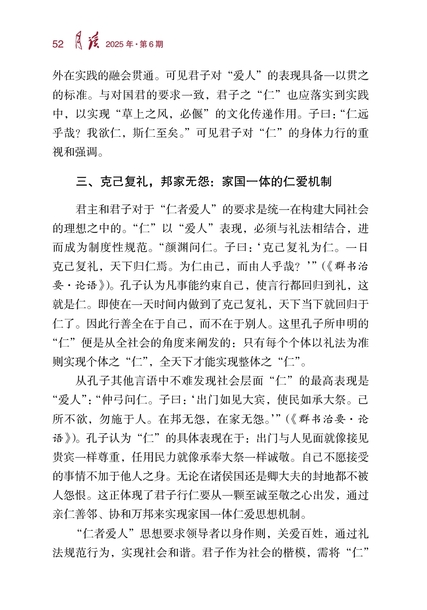 52 月读 2025年·第6期

外在实践的融会贯通。可见君子对“爱人”的表现具备一以贯之的标准。与对国君的要求一致，君子之“仁”也应落实到实践中，以实现“草上之风，必偃”的文化传递作用。子曰：“仁远乎哉？我欲仁，斯仁至矣。”可见君子对“仁”的身体力行的重视和强调。

三、克己复礼，邦家无怨：家国一体的仁爱机制

君主和君子对于“仁者爱人”的要求是统一在构建大同社会的理想之中的。“仁”以“爱人”表现，必须与礼法相结合，进而成为制度性规范。“颜渊问仁。子曰：‘克己复礼为仁。一日克己复礼，天下归仁焉。为仁由己，而由人乎哉？’”（《群书治要·论语》）。孔子认为凡事能约束自己，使言行都回归到礼，这就是仁。即使在一天时间内做到了克己复礼，天下当下就回归于仁了。因此行善全在于自己，而不在于别人。这里孔子所申明的“仁”便是从全社会的角度来阐发的：只有每个个体以礼法为准则实现个体之“仁”，全天下才能实现整体之“仁”。

从孔子其他言语中不难发现社会层面“仁”的最高表现是“爱人”：“仲弓问仁。子曰：‘出门如见大宾，使民如承大祭。己所不欲，勿施于人。在邦无怨，在家无怨。’”（《群书治要·论语》）。孔子认为“仁”的具体表现在于：出门与人见面就像接见贵宾一样尊重，任用民力就像承奉大祭一样诚敬。自己不愿接受的事情不加于他人之身。无论在诸侯国还是卿大夫的封地都不被人怨恨。这正体现了君子行仁要从一颗至诚至敬之心出发，通过亲仁善邻、协和万邦来实现家国一体仁爱思想机制。

“仁者爱人”思想要求领导者以身作则，关爱百姓，通过礼法规范行为，实现社会和谐。君子作为社会的楷模，需将“仁”